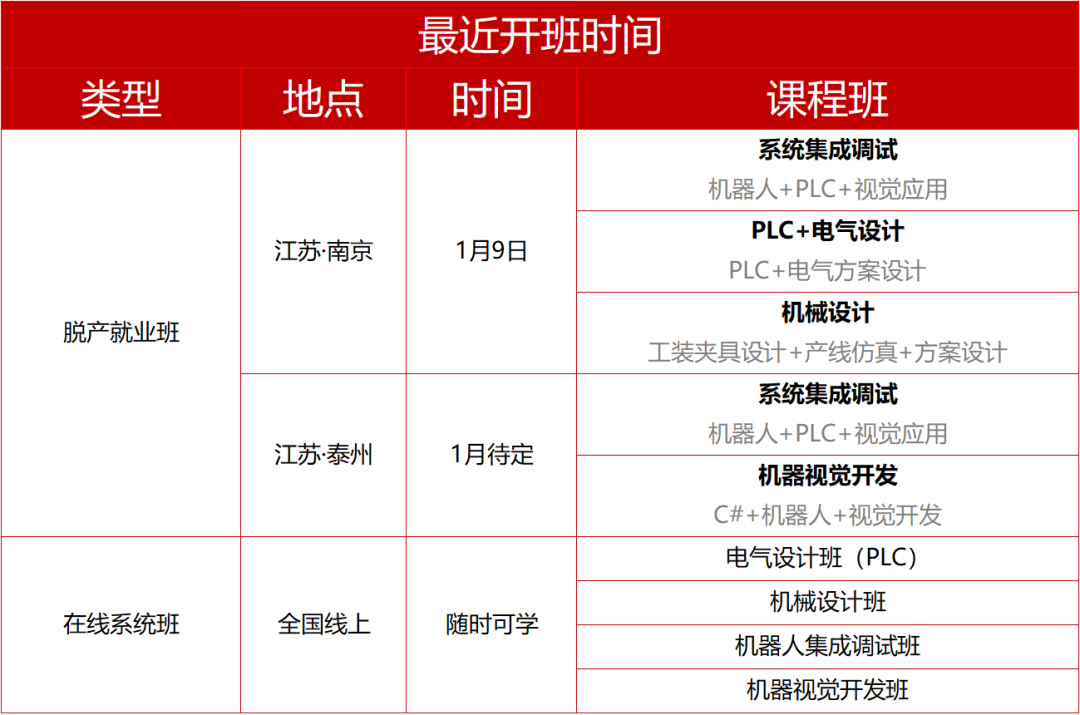 最近开班时间

| 类型 | 地点 | 时间 | 课程班 |
|---|---|---|---|
| 脱产就业班 | 江苏·南京 | 1月9日 | 系统集成调试 机器人+PLC+视觉应用 |
|  |  |  | PLC+电气设计 PLC+电气方案设计 |
|  |  |  | 机械设计 工装夹具设计+产线仿真+方案设计 |
|  | 江苏·泰州 | 1月待定 | 系统集成调试 机器人+PLC+视觉应用 |
|  |  |  | 机器视觉开发 C#+机器人+视觉开发 |
| 在线系统班 | 全国线上 | 随时可学 | 电气设计班（PLC） |
|  |  |  | 机械设计班 |
|  |  |  | 机器人集成调试班 |
|  |  |  | 机器视觉开发班 |